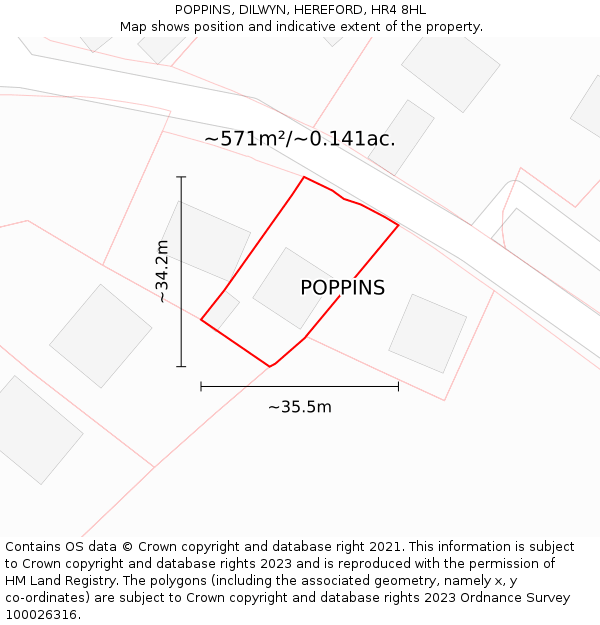 POPPINS, DILWYN, HEREFORD, HR4 8HL
Map shows position and indicative extent of the property.

~571m²/~0.141ac.

~34.2m

POPPINS

~35.5m

Contains OS data © Crown copyright and database right 2021. This information is subject to Crown copyright and database rights 2023 and is reproduced with the permission of HM Land Registry. The polygons (including the associated geometry, namely x, y co-ordinates) are subject to Crown copyright and database rights 2023 Ordnance Survey 100026316.